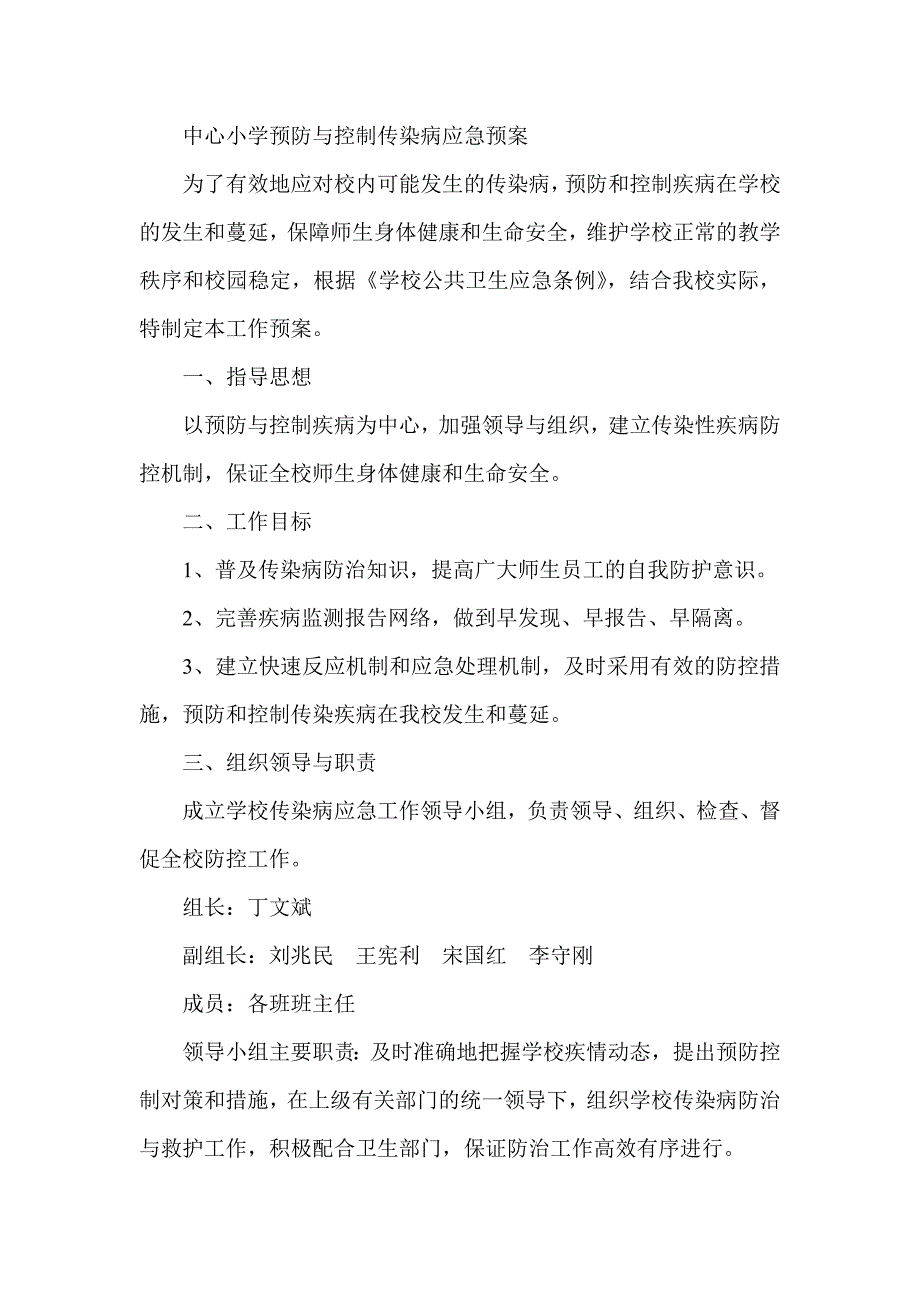 中心小学预防与控制传染病应急预案

为了有效地应对校内可能发生的传染病，预防和控制疾病在学校的发生和蔓延，保障师生身体健康和生命安全，维护学校正常的教学秩序和校园稳定，根据《学校公共卫生应急条例》，结合我校实际，特制定本工作预案。

一、指导思想

以预防与控制疾病为中心，加强领导与组织，建立传染性疾病防控机制，保证全校师生身体健康和生命安全。

二、工作目标

1、普及传染病防治知识，提高广大师生员工的自我防护意识。

2、完善疾病监测报告网络，做到早发现、早报告、早隔离。

3、建立快速反应机制和应急处理机制，及时采用有效的防控措施，预防和控制传染疾病在我校发生和蔓延。

三、组织领导与职责

成立学校传染病应急工作领导小组，负责领导、组织、检查、督促全校防控工作。

组长：丁文斌

副组长：刘兆民　王宪利　宋国红　李守刚

成员：各班班主任

领导小组主要职责：及时准确地把握学校疾情动态，提出预防控制对策和措施，在上级有关部门的统一领导下，组织学校传染病防治与救护工作，积极配合卫生部门，保证防治工作高效有序进行。